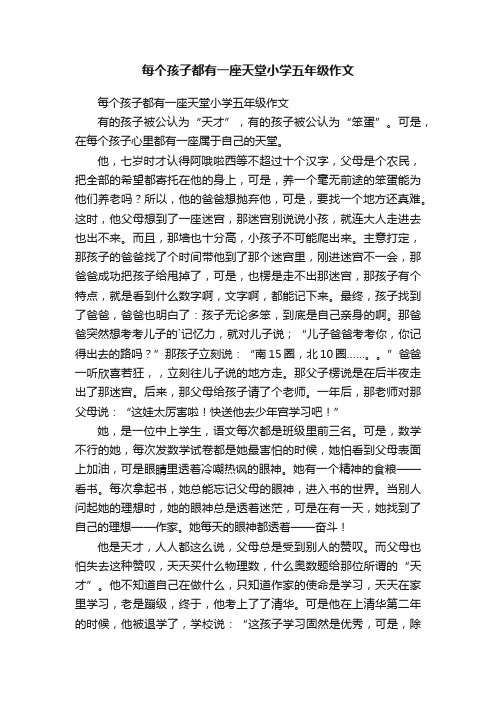 每个孩子都有一座天堂小学五年级作文

每个孩子都有一座天堂小学五年级作文

有的孩子被公认为“天才”，有的孩子被公认为“笨蛋”。可是，在每个孩子心里都有一座属于自己的天堂。

他，七岁时才认得阿哦啦西等不超过十个汉字，父母是个农民，把全部的希望都寄托在他的身上，可是，养一个毫无前途的笨蛋能为他们养老吗？所以，他的爸爸想抛弃他，可是，要找一个地方还真难。这时，他父母想到了一座迷宫，那迷宫别说说小孩，就连大人走进去也出不来。而且，那墙也十分高，小孩子不可能爬出来。主意打定，那孩子的爸爸找了个时间带他到了那个迷宫里，刚进迷宫不一会，那爸爸成功把孩子给甩掉了，可是，也楞是走不出那迷宫，那孩子有个特点，就是看到什么数字啊，文字啊，都能记下来。最终，孩子找到了爸爸，爸爸也明白了：孩子无论多笨，到底是自己亲身的啊。那爸爸突然想考考儿子的`记忆力，就对儿子说；“儿子爸爸考考你，你记得出去的路吗？”那孩子立刻说：“南15圈，北10圈……。。”爸爸一听欣喜若狂，，立刻往儿子说的地方走。那父子楞说是在后半夜走出了那迷宫。后来，那父母给孩子请了个老师。一年后，那老师对那父母说：“这娃太厉害啦！快送他去少年宫学习吧！”

她，是一位中上学生，语文每次都是班级里前三名。可是，数学不行的她，每次发数学试卷都是她最害怕的时候，她怕看到父母表面上加油，可是眼睛里透着冷嘲热讽的眼神。她有一个精神的食粮——看书。每次拿起书，她总能忘记父母的眼神，进入书的世界。当别人问起她的理想时，她的眼神总是透着迷茫，可是在有一天，她找到了自己的理想——作家。她每天的眼神都透着——奋斗！

他是天才，人人都这么说，父母总是受到别人的赞叹。而父母也怕失去这种赞叹，天天买什么物理数，什么奥数题给那位所谓的“天才”。他不知道自己在做什么，只知道作家的使命是学习，天天在家里学习，老是蹦级，终于，他考上了了清华。可是他在上清华第二年的时候，他被退学了，学校说：“这孩子学习固然是优秀，可是，除